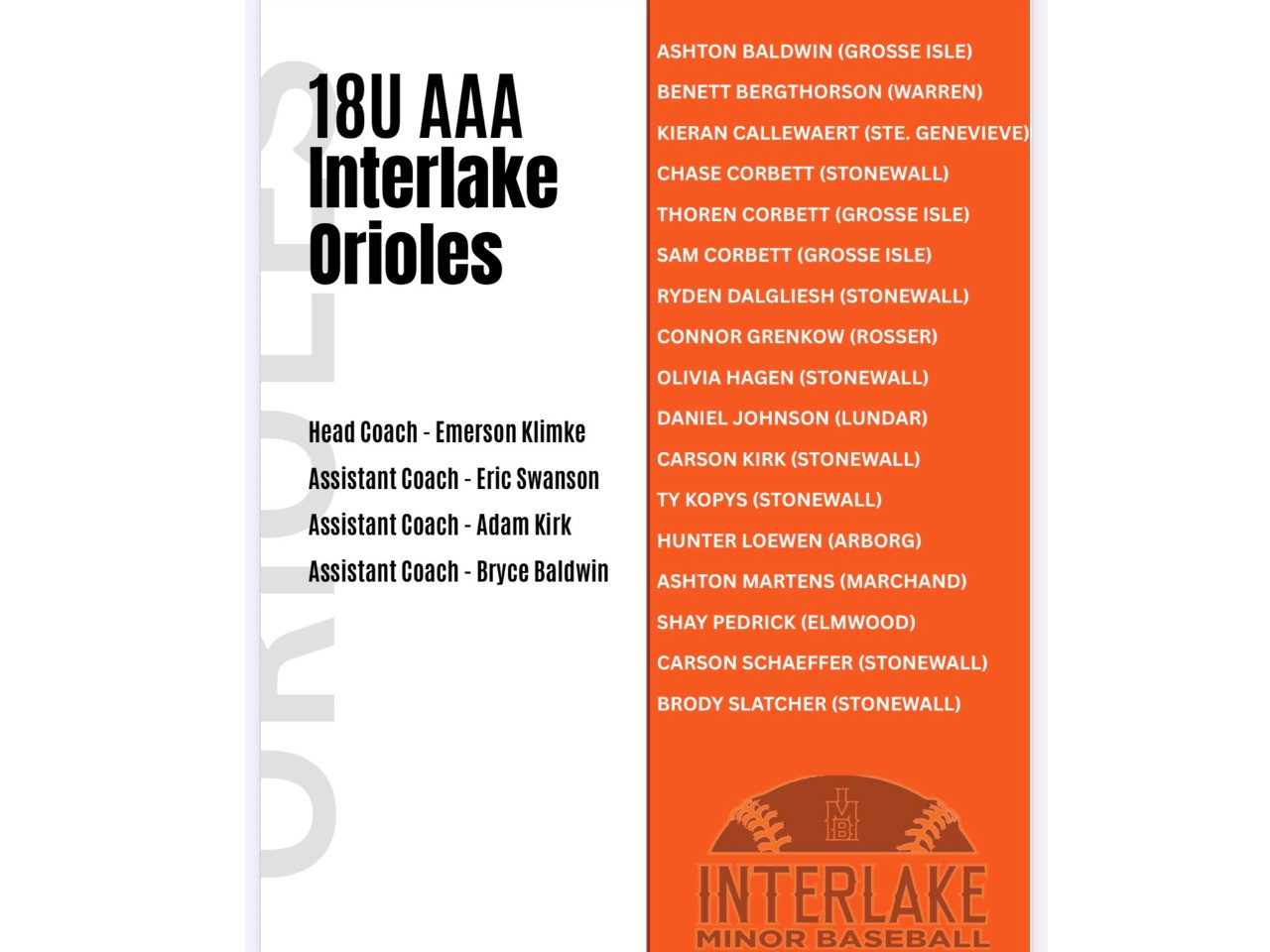 18U AAA
Interlake
Orioles

Head Coach - Emerson Klimke
Assistant Coach - Eric Swanson
Assistant Coach - Adam Kirk
Assistant Coach - Bryce Baldwin

ASHTON BALDWIN (GROSSE ISLE)
BENETT BERGTHORSON (WARREN)
KIERAN CALLEWAERT (STE. GENEVIEVE)
CHASE CORBETT (STONEWALL)
THOREN CORBETT (GROSSE ISLE)
SAM CORBETT (GROSSE ISLE)
RYDEN DALGLIESH (STONEWALL)
CONNOR GRENKOW (ROSSER)
OLIVIA HAGEN (STONEWALL)
DANIEL JOHNSON (LUNDAR)
CARSON KIRK (STONEWALL)
TY KOPYS (STONEWALL)
HUNTER LOEWEN (ARBORG)
ASHTON MARTENS (MARCHAND)
SHAY PEDRICK (ELMWOOD)
CARSON SCHAEFFER (STONEWALL)
BRODY SLATCHER (STONEWALL)

IMB
INTERLAKE
MINOR BASEBALL

ORIOLES